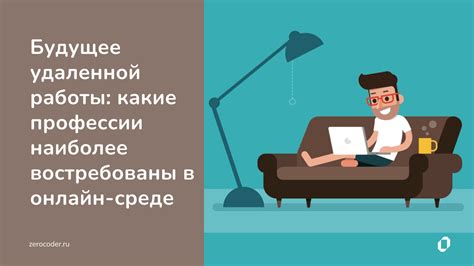 Будущее удаленной работы: какие профессии наиболее востребованы в онлайн-среде

zerocoder.ru